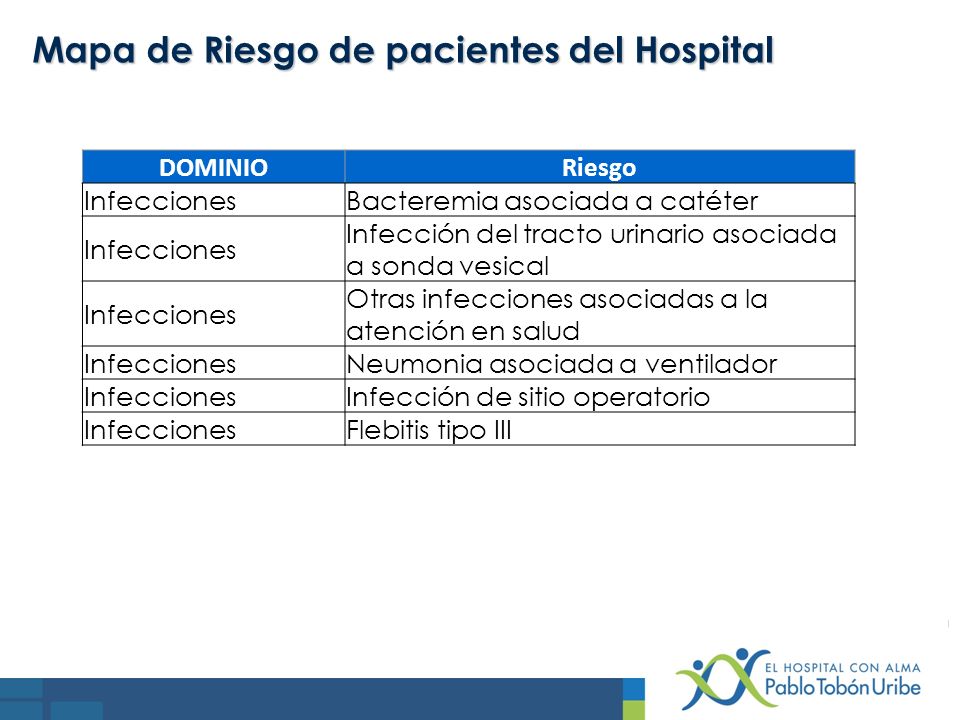 Mapa de Riesgo de pacientes del Hospital

| DOMINIO | Riesgo |
|---|---|
| Infecciones | Bacteremia asociada a catéter |
| Infecciones | Infección del tracto urinario asociada a sonda vesical |
| Infecciones | Otras infecciones asociadas a la atención en salud |
| Infecciones | Neumonia asociada a ventilador |
| Infecciones | Infección de sitio operatorio |
| Infecciones | Flebitis tipo III |

EL HOSPITAL CON ALMA
Pablo Tobón Uribe